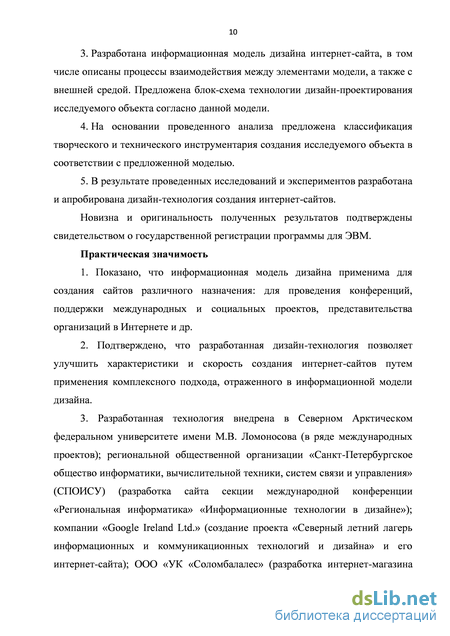 10

3. Разработана информационная модель дизайна интернет-сайта, в том числе описаны процессы взаимодействия между элементами модели, а также с внешней средой. Предложена блок-схема технологии дизайн-проектирования исследуемого объекта согласно данной модели.

4. На основании проведенного анализа предложена классификация творческого и технического инструментария создания исследуемого объекта в соответствии с предложенной моделью.

5. В результате проведенных исследований и экспериментов разработана и апробирована дизайн-технология создания интернет-сайтов.

Новизна и оригинальность полученных результатов подтверждены свидетельством о государственной регистрации программы для ЭВМ.

Практическая значимость

1. Показано, что информационная модель дизайна применима для создания сайтов различного назначения: для проведения конференций, поддержки международных и социальных проектов, представительства организаций в Интернете и др.

2. Подтверждено, что разработанная дизайн-технология позволяет улучшить характеристики и скорость создания интернет-сайтов путем применения комплексного подхода, отраженного в информационной модели дизайна.

3. Разработанная технология внедрена в Северном Арктическом федеральном университете имени М.В. Ломоносова (в ряде международных проектов); региональной общественной организации «Санкт-Петербургское общество информатики, вычислительной техники, систем связи и управления» (СПОИСУ) (разработка сайта секции международной конференции «Региональная информатика» «Информационные технологии в дизайне»); компании «Google Ireland Ltd.» (создание проекта «Северный летний лагерь информационных и коммуникационных технологий и дизайна» и его интернет-сайта); ООО «УК «Соломбалалес» (разработка интернет-магазина

dsLib.net
библиотека диссертаций